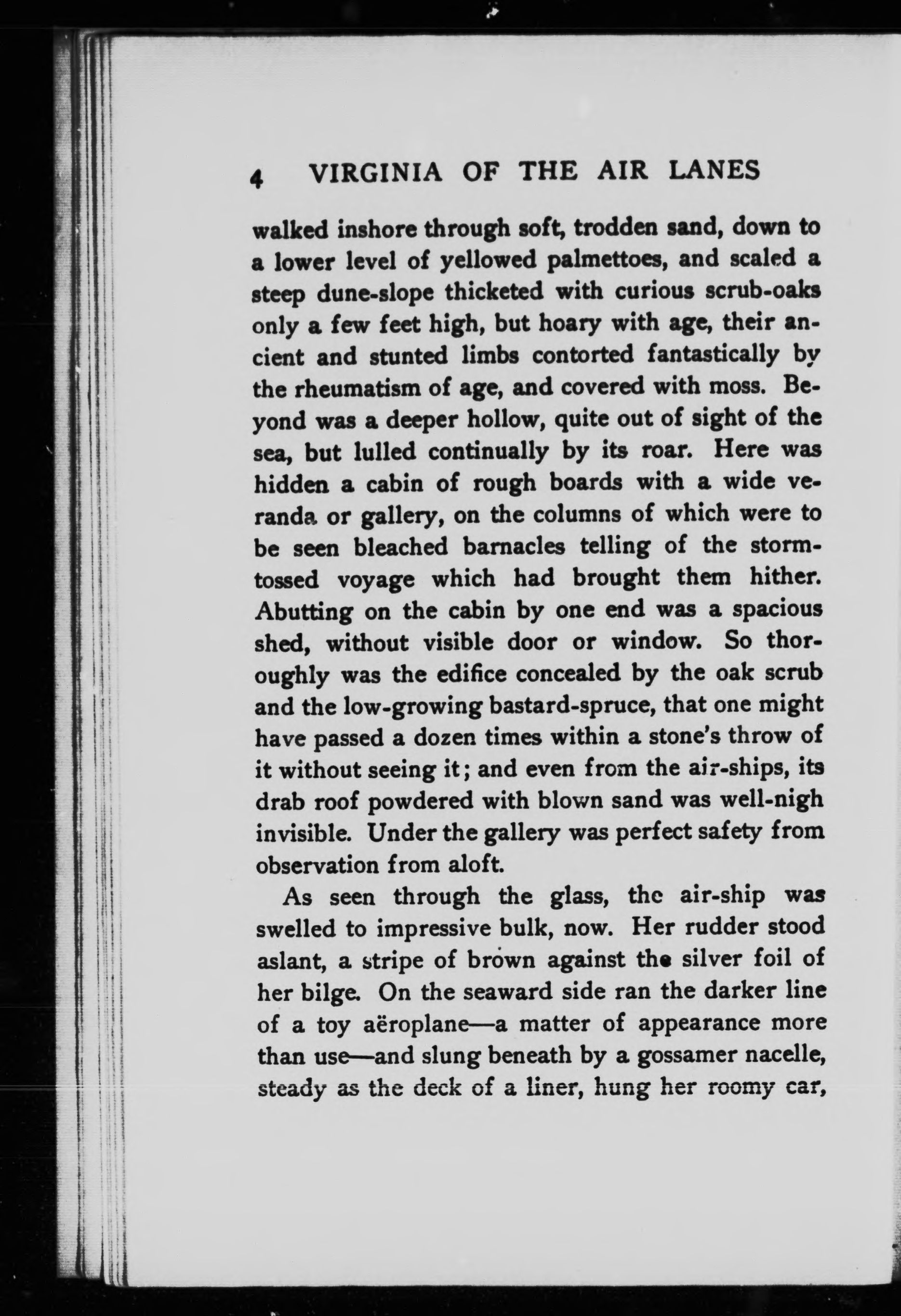 4 VIRGINIA OF THE AIR LANES

walked inshore through soft, trodden sand, down to a lower level of yellowed palmettoes, and scaled a steep dune-slope thicketed with curious scrub-oaks only a few feet high, but hoary with age, their ancient and stunted limbs contorted fantastically by the rheumatism of age, and covered with moss. Beyond was a deeper hollow, quite out of sight of the sea, but lulled continually by its roar. Here was hidden a cabin of rough boards with a wide veranda or gallery, on the columns of which were to be seen bleached barnacles telling of the storm-tossed voyage which had brought them hither. Abutting on the cabin by one end was a spacious shed, without visible door or window. So thoroughly was the edifice concealed by the oak scrub and the low-growing bastard-spruce, that one might have passed a dozen times within a stone's throw of it without seeing it; and even from the air-ships, its drab roof powdered with blown sand was well-nigh invisible. Under the gallery was perfect safety from observation from aloft.

As seen through the glass, the air-ship was swelled to impressive bulk, now. Her rudder stood aslant, a stripe of brown against the silver foil of her bilge. On the seaward side ran the darker line of a toy aëroplane—a matter of appearance more than use—and slung beneath by a gossamer nacelle, steady as the deck of a liner, hung her roomy car,